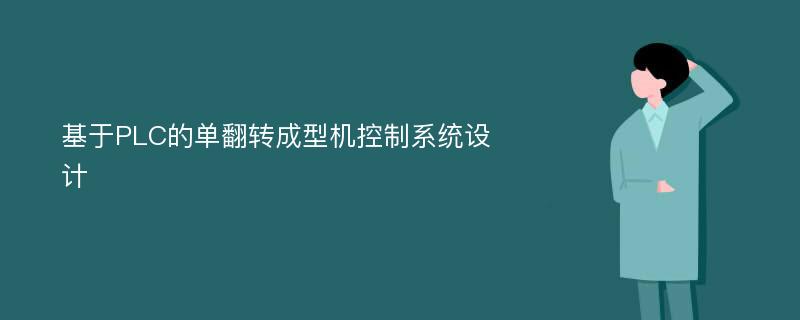 基于PLC的单翻转成型机控制系统设计